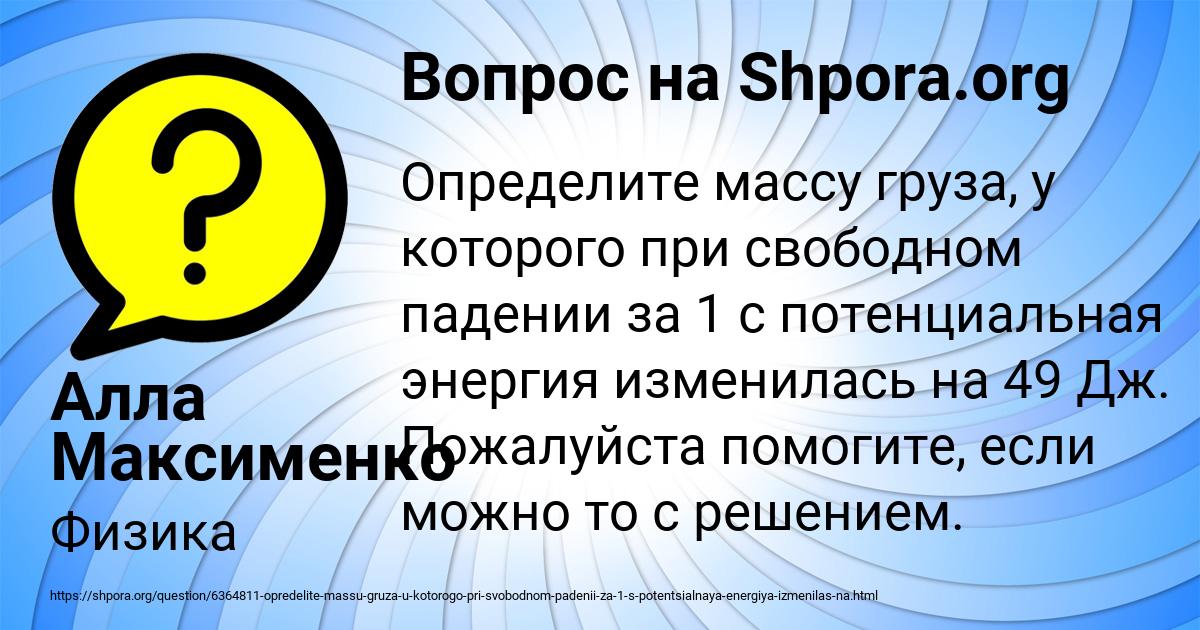 Вопрос на Shpora.org

Определите массу груза, у которого при свободном падении за 1 с потенциальная энергия изменилась на 49 Дж. Пожалуйста помогите, если можно то с решением.

Алла Максименко

Физика

https://shpora.org/question/6364811-opredelite-massu-gruza-u-kotorogo-pri-svobodnom-padenii-za-1-s-potentsialnaya-energiya-izmenilas-na.html